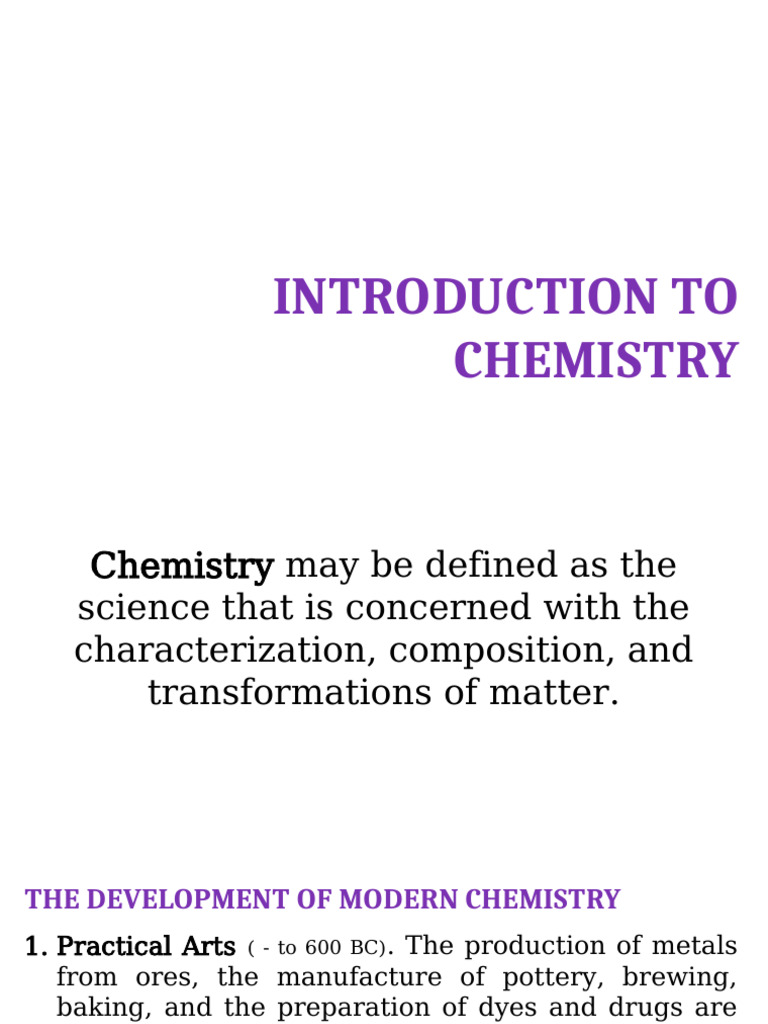 INTRODUCTION TO CHEMISTRY

Chemistry may be defined as the science that is concerned with the characterization, composition, and transformations of matter.

THE DEVELOPMENT OF MODERN CHEMISTRY

1. Practical Arts ( - to 600 BC). The production of metals from ores, the manufacture of pottery, brewing, baking, and the preparation of dyes and drugs are